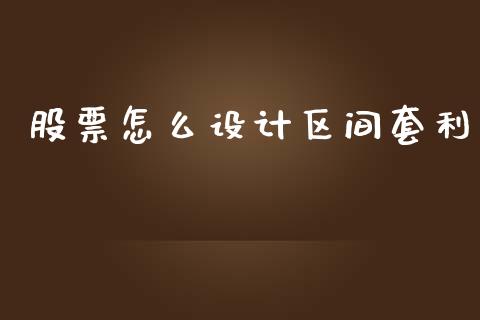 股票怎么设计区间套利